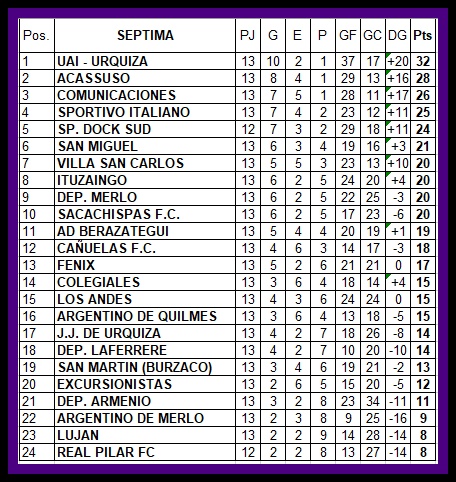 | Pos. | SEPTIMA | PJ | G | E | P | GF | GC | DG | Pts |
|---|---|---|---|---|---|---|---|---|---|
| 1 | UAI - URQUIZA | 13 | 10 | 2 | 1 | 37 | 17 | +20 | 32 |
| 2 | ACASSUSO | 13 | 8 | 4 | 1 | 29 | 13 | +16 | 28 |
| 3 | COMUNICACIONES | 13 | 7 | 5 | 1 | 28 | 11 | +17 | 26 |
| 4 | SPORTIVO ITALIANO | 13 | 7 | 4 | 2 | 23 | 12 | +11 | 25 |
| 5 | SP. DOCK SUD | 12 | 7 | 3 | 2 | 29 | 18 | +11 | 24 |
| 6 | SAN MIGUEL | 13 | 6 | 3 | 4 | 19 | 16 | +3 | 21 |
| 7 | VILLA SAN CARLOS | 13 | 5 | 5 | 3 | 23 | 13 | +10 | 20 |
| 8 | ITUZAINGO | 13 | 6 | 2 | 5 | 24 | 20 | +4 | 20 |
| 9 | DEP. MERLO | 13 | 6 | 2 | 5 | 22 | 25 | -3 | 20 |
| 10 | SACACHISPAS F.C. | 13 | 6 | 2 | 5 | 17 | 23 | -6 | 20 |
| 11 | AD BERAZATEGUI | 13 | 5 | 4 | 4 | 20 | 19 | +1 | 19 |
| 12 | CAÑUELAS F.C. | 13 | 4 | 6 | 3 | 14 | 17 | -3 | 18 |
| 13 | FENIX | 13 | 5 | 2 | 6 | 21 | 21 | 0 | 17 |
| 14 | COLEGIALES | 13 | 3 | 6 | 4 | 18 | 14 | +4 | 15 |
| 15 | LOS ANDES | 13 | 4 | 3 | 6 | 24 | 24 | 0 | 15 |
| 16 | ARGENTINO DE QUILMES | 13 | 3 | 6 | 4 | 13 | 18 | -5 | 15 |
| 17 | J.J. DE URQUIZA | 13 | 4 | 2 | 7 | 18 | 26 | -8 | 14 |
| 18 | DEP. LAFERRERE | 13 | 4 | 2 | 7 | 10 | 20 | -10 | 14 |
| 19 | SAN MARTIN (BURZACO) | 13 | 3 | 4 | 6 | 19 | 21 | -2 | 13 |
| 20 | EXCURSIONISTAS | 13 | 2 | 6 | 5 | 15 | 20 | -5 | 12 |
| 21 | DEP. ARMENIO | 13 | 3 | 2 | 8 | 23 | 34 | -11 | 11 |
| 22 | ARGENTINO DE MERLO | 13 | 2 | 3 | 8 | 9 | 25 | -16 | 9 |
| 23 | LUJAN | 13 | 2 | 2 | 9 | 14 | 28 | -14 | 8 |
| 24 | REAL PILAR FC | 12 | 2 | 2 | 8 | 13 | 27 | -14 | 8 |